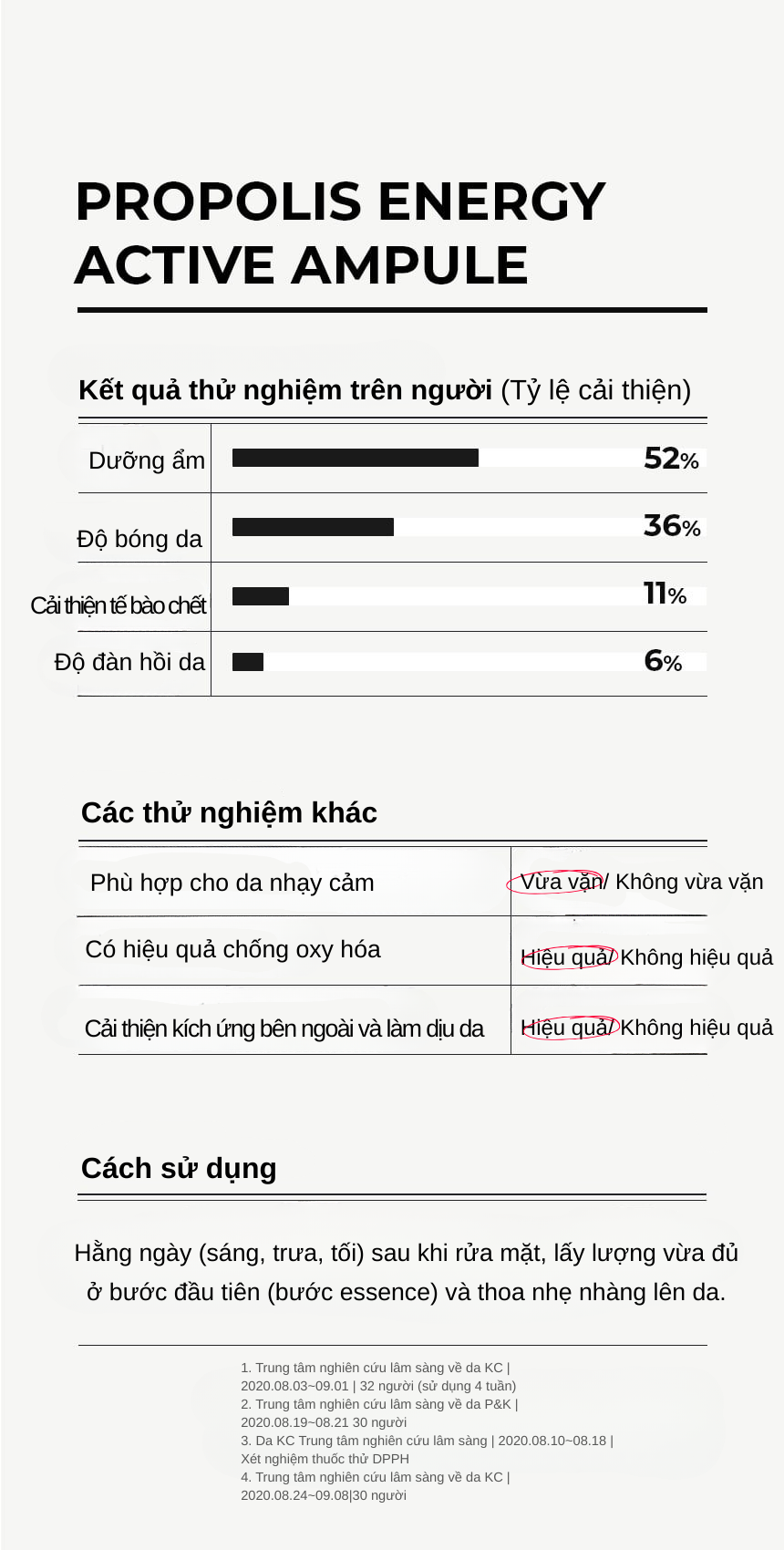 PROPOLIS ENERGY ACTIVE AMPULE

Kết quả thử nghiệm trên người (Tỷ lệ cải thiện)

| Dưỡng ẩm | 52% |
|---|---|
| Độ bóng da | 36% |
| Cải thiện tế bào chết | 11% |
| Độ đàn hồi da | 6% |

Các thử nghiệm khác

| Phù hợp cho da nhạy cảm | Vừa vặn/ Không vừa vặn |
|---|---|
| Có hiệu quả chống oxy hóa | Hiệu quả/ Không hiệu quả |
| Cải thiện kích ứng bên ngoài và làm dịu da | Hiệu quả/ Không hiệu quả |

Cách sử dụng

Hằng ngày (sáng, trưa, tối) sau khi rửa mặt, lấy lượng vừa đủ ở bước đầu tiên (bước essence) và thoa nhẹ nhàng lên da.

1. Trung tâm nghiên cứu lâm sàng về da KC | 2020.08.03~09.01 | 32 người (sử dụng 4 tuần)
2. Trung tâm nghiên cứu lâm sàng về da P&K | 2020.08.19~08.21 30 người
3. Da KC Trung tâm nghiên cứu lâm sàng | 2020.08.10~08.18 | Xét nghiệm thuốc thử DPPH
4. Trung tâm nghiên cứu lâm sàng về da KC | 2020.08.24~09.08|30 người